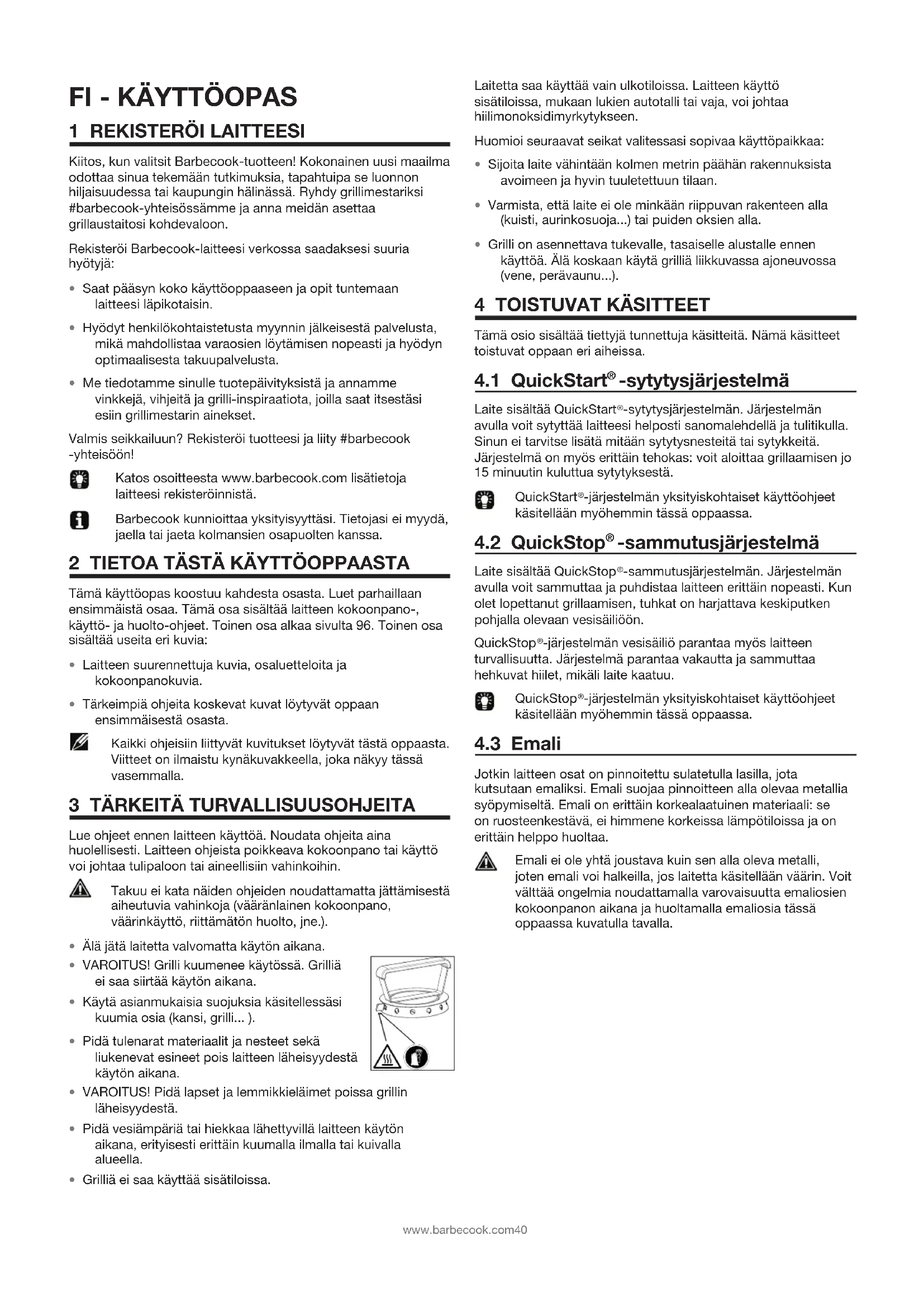 FI - KÄYTTÖOPAS

1 REKISTERÖI LAITTEESI

Kiitos, kun valitsit Barbecook-tuotteen! Kokonainen uusi maailma odottaa sinua tekemään tutkimuksia, tapahtuipa se luonnon hiljaisuudessa tai kaupungin hälinässä. Ryhdy grillimestariksi #barbecook-yhteisössämme ja anna meidän asettaa grillaustaitosi kohdevaloon.

Rekisteröi Barbecook-laitteesi verkossa saadaksesi suuria hyötyjä:

• Saat pääsyn koko käyttöoppaaseen ja opit tuntemaan laitteesi läpikotaisin.

• Hyödyt henkilökohtaistetusta myynnin jälkeisestä palvelusta, mikä mahdollistaa varaosien löytämisen nopeasti ja hyödyn optimaalisesta takuupalvelusta.

• Me tiedotamme sinulle tuotepäivityksistä ja annamme vinkkejä, vihjeitä ja grilli-inspiraatiota, joilla saat itsestäsi esiin grillimestarin ainekset.

Valmis seikkailuun? Rekisteröi tuotteesi ja liity #barbecook -yhteisöön!

Katos osoitteesta www.barbecook.com lisätietoja laitteesi rekisteröinnistä.

Barbecook kunnioittaa yksityisyyttäsi. Tietojasi ei myydä, jaella tai jaeta kolmansien osapuolten kanssa.

2 TIETOA TÄSTÄ KÄYTTÖOPPAASTA

Tämä käyttöopas koostuu kahdesta osasta. Luet parhaillaan ensimmäistä osaa. Tämä osa sisältää laitteen kokoonpano-, käyttö- ja huolto-ohjeet. Toinen osa alkaa sivulta 96. Toinen osa sisältää useita eri kuvia:

• Laitteen suurennettuja kuvia, osaluetteloita ja kokoonpanokuvia.

• Tärkeimpiä ohjeita koskevat kuvat löytyvät oppaan ensimmäisestä osasta.

Kaikki ohjeisiin liittyvät kuvitukset löytyvät tästä oppaasta. Viitteet on ilmaistu kynäkuvakkeella, joka näkyy tässä vasemmalla.

3 TÄRKEITÄ TURVALLISUUSOHJEITA

Lue ohjeet ennen laitteen käyttöä. Noudata ohjeita aina huolellisesti. Laitteen ohjeista poikkeava kokoonpano tai käyttö voi johtaa tulipaloon tai aineellisiin vahinkoihin.

Takuu ei kata näiden ohjeiden noudattamatta jättämisestä aiheutuvia vahinkoja (vääränlainen kokoonpano, väärinkäyttö, riittämätön huolto, jne.).

• Älä jätä laitetta valvomatta käytön aikana.
• VAROITUS! Grilli kuumenee käytössä. Grilliä ei saa siirtää käytön aikana.
• Käytä asianmukaisia suojuksia käsitellessäsi kuumia osia (kansi, grilli... ).
• Pidä tulenarat materiaalit ja nesteet sekä liukenevat esineet pois laitteen läheisyydestä käytön aikana.
• VAROITUS! Pidä lapset ja lemmikkieläimet poissa grillin läheisyydestä.
• Pidä vesiämpäriä tai hiekkaa lähettyvillä laitteen käytön aikana, erityisesti erittäin kuumalla ilmalla tai kuivalla alueella.
• Grilliä ei saa käyttää sisätiloissa.

Laitetta saa käyttää vain ulkotiloissa. Laitteen käyttö sisätiloissa, mukaan lukien autotalli tai vaja, voi johtaa hiilimonoksidimyrkytykseen.

Huomioi seuraavat seikat valitessasi sopivaa käyttöpaikkaa:

• Sijoita laite vähintään kolmen metrin päähän rakennuksista avoimeen ja hyvin tuuletettuun tilaan.

• Varmista, että laite ei ole minkään riippuvan rakenteen alla (kuisti, aurinkosuoja...) tai puiden oksien alla.

• Grilli on asennettava tukevalle, tasaiselle alustalle ennen käyttöä. Älä koskaan käytä grilliä liikkuvassa ajoneuvossa (vene, perävaunu...).

4 TOISTUVAT KÄSITTEET

Tämä osio sisältää tiettyjä tunnettuja käsitteitä. Nämä käsitteet toistuvat oppaan eri aiheissa.

4.1 QuickStart® -sytytysjärjestelmä

Laite sisältää QuickStart®-sytytysjärjestelmän. Järjestelmän avulla voit sytyttää laitteesi helposti sanomalehdellä ja tulitikulla. Sinun ei tarvitse lisätä mitään sytytysnesteitä tai sytykkeitä. Järjestelmä on myös erittäin tehokas: voit aloittaa grillaamisen jo 15 minuutin kuluttua sytytyksestä.

QuickStart®-järjestelmän yksityiskohtaiset käyttöohjeet käsitellään myöhemmin tässä oppaassa.

4.2 QuickStop® -sammutusjärjestelmä

Laite sisältää QuickStop®-sammutusjärjestelmän. Järjestelmän avulla voit sammuttaa ja puhdistaa laitteen erittäin nopeasti. Kun olet lopettanut grillaamisen, tuhkat on harjattava keskiputken pohjalla olevaan vesisäiliöön.

QuickStop®-järjestelmän vesisäiliö parantaa myös laitteen turvallisuutta. Järjestelmä parantaa vakautta ja sammuttaa hehkuvat hiilet, mikäli laite kaatuu.

QuickStop®-järjestelmän yksityiskohtaiset käyttöohjeet käsitellään myöhemmin tässä oppaassa.

4.3 Emali

Jotkin laitteen osat on pinnoitettu sulatetulla lasilla, jota kutsutaan emaliksi. Emali suojaa pinnoitteen alla olevaa metallia syöpymiseltä. Emali on erittäin korkealaatuinen materiaali: se on ruosteenkestävä, ei himmene korkeissa lämpötiloissa ja on erittäin helppo huoltaa.

Emali ei ole yhtä joustava kuin sen alla oleva metalli, joten emali voi halkeilla, jos laitetta käsitellään väärin. Voit välttää ongelmia noudattamalla varovaisuutta emaliosien kokoonpanon aikana ja huoltamalla emaliosia tässä oppaassa kuvatulla tavalla.

www.barbecook.com40